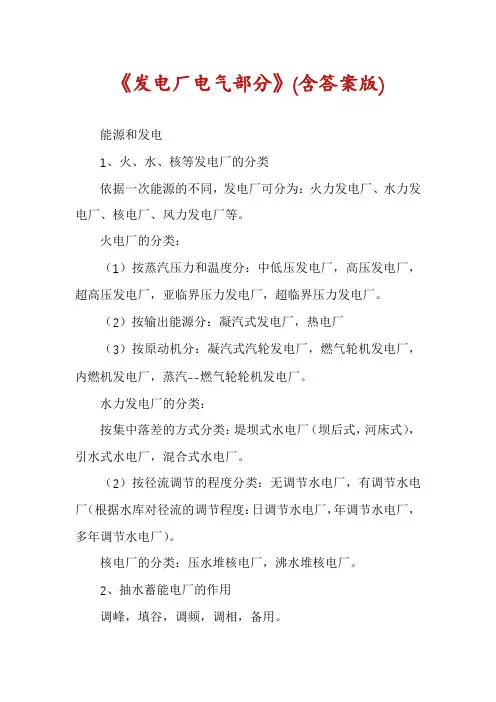 《发电厂电气部分》(含答案版)

能源和发电

1、火、水、核等发电厂的分类

依据一次能源的不同，发电厂可分为：火力发电厂、水力发电厂、核电厂、风力发电厂等。

火电厂的分类：

（1）按蒸汽压力和温度分：中低压发电厂，高压发电厂，超高压发电厂，亚临界压力发电厂，超临界压力发电厂。

（2）按输出能源分：凝汽式发电厂，热电厂

（3）按原动机分：凝汽式汽轮发电厂，燃气轮机发电厂，内燃机发电厂，蒸汽--燃气轮轮机发电厂。

水力发电厂的分类：

按集中落差的方式分类：堤坝式水电厂（坝后式，河床式），引水式水电厂，混合式水电厂。

（2）按径流调节的程度分类：无调节水电厂，有调节水电厂（根据水库对径流的调节程度：日调节水电厂，年调节水电厂，多年调节水电厂）。

核电厂的分类：压水堆核电厂，沸水堆核电厂。

2、抽水蓄能电厂的作用

调峰，填谷，调频，调相，备用。